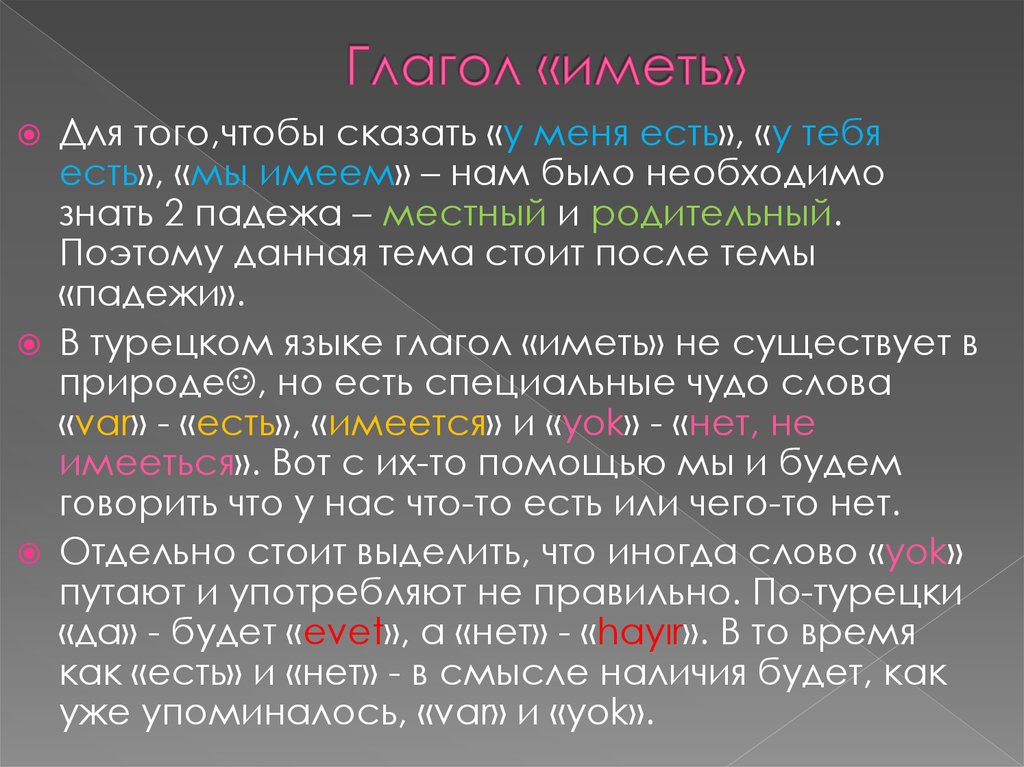 Глагол «иметь»

Для того,чтобы сказать «у меня есть», «у тебя есть», «мы имеем» – нам было необходимо знать 2 падежа – местный и родительный. Поэтому данная тема стоит после темы «падежи».

В турецком языке глагол «иметь» не существует в природе☺, но есть специальные чудо слова «var» - «есть», «имеется» и «yok» - «нет, не имееться». Вот с их-то помощью мы и будем говорить что у нас что-то есть или чего-то нет.

Отдельно стоит выделить, что иногда слово «yok» путают и употребляют не правильно. По-турецки «да» - будет «evet», а «нет» - «hayır». В то время как «есть» и «нет» - в смысле наличия будет, как уже упоминалось, «var» и «yok».